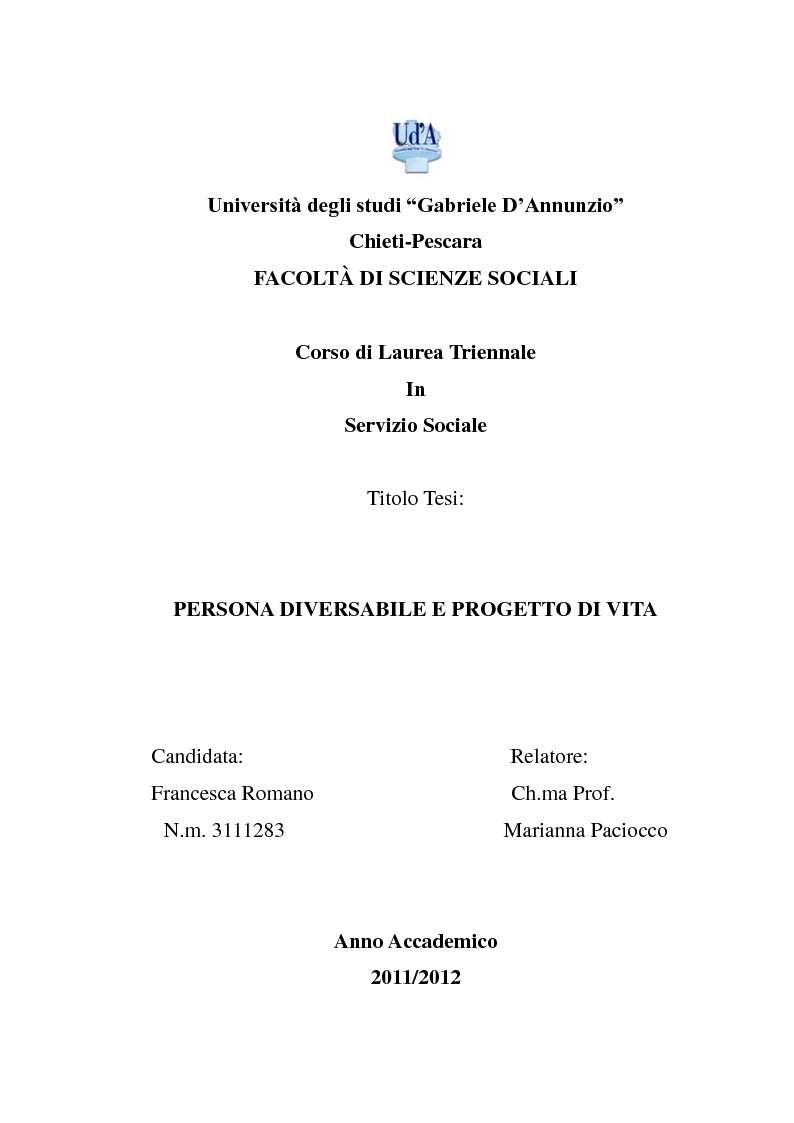 Ud'A

Università degli studi “Gabriele D’Annunzio”
Chieti-Pescara
FACOLTÀ DI SCIENZE SOCIALI

Corso di Laurea Triennale
In
Servizio Sociale

Titolo Tesi:

PERSONA DIVERSABILE E PROGETTO DI VITA

Candidata:
Francesca Romano
N.m. 3111283

Relatore:
Ch.ma Prof.
Marianna Paciocco

Anno Accademico
2011/2012